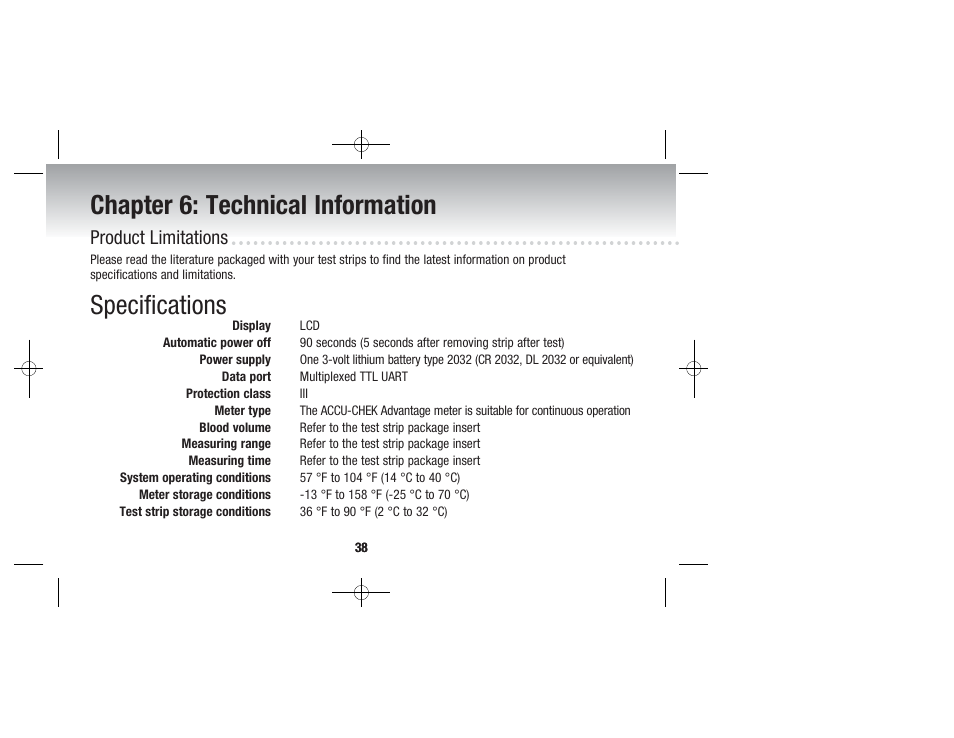 Chapter 6: Technical Information

Product Limitations

Please read the literature packaged with your test strips to find the latest information on product specifications and limitations.

Specifications

| | |
|---|---|
| Display | LCD |
| Automatic power off | 90 seconds (5 seconds after removing strip after test) |
| Power supply | One 3-volt lithium battery type 2032 (CR 2032, DL 2032 or equivalent) |
| Data port | Multiplexed TTL UART |
| Protection class | III |
| Meter type | The ACCU-CHEK Advantage meter is suitable for continuous operation |
| Blood volume | Refer to the test strip package insert |
| Measuring range | Refer to the test strip package insert |
| Measuring time | Refer to the test strip package insert |
| System operating conditions | 57 °F to 104 °F (14 °C to 40 °C) |
| Meter storage conditions | -13 °F to 158 °F (-25 °C to 70 °C) |
| Test strip storage conditions | 36 °F to 90 °F (2 °C to 32 °C) |

38